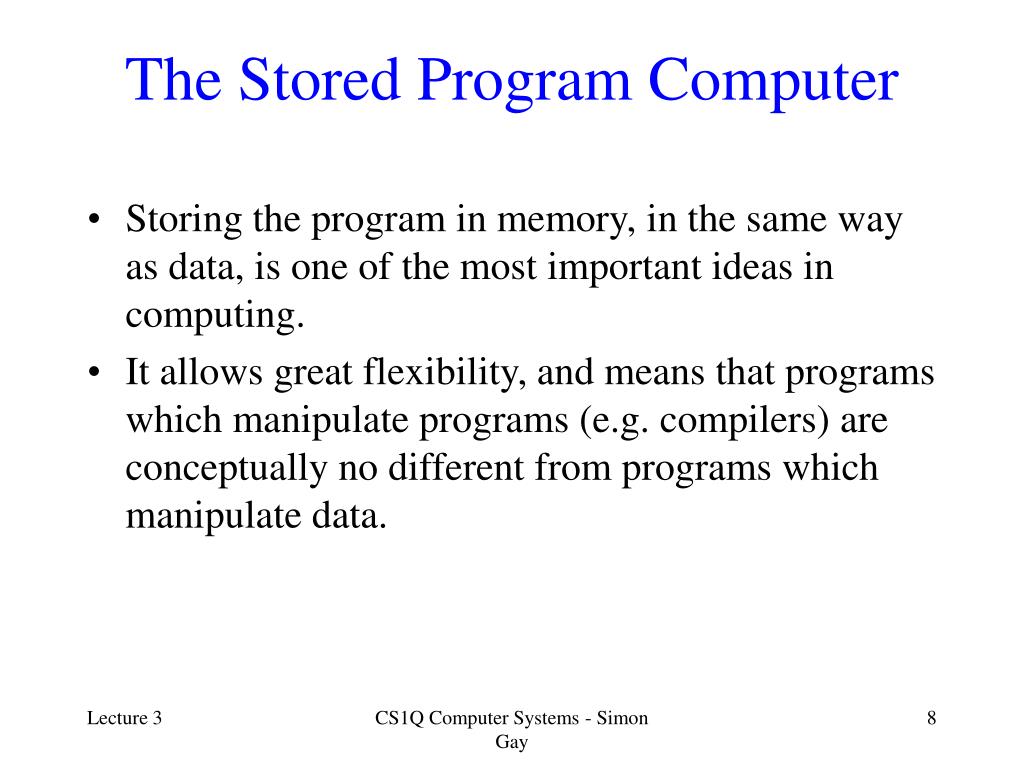 The Stored Program Computer

• Storing the program in memory, in the same way as data, is one of the most important ideas in computing.

• It allows great flexibility, and means that programs which manipulate programs (e.g. compilers) are conceptually no different from programs which manipulate data.

Lecture 3

CS1Q Computer Systems - Simon Gay

8